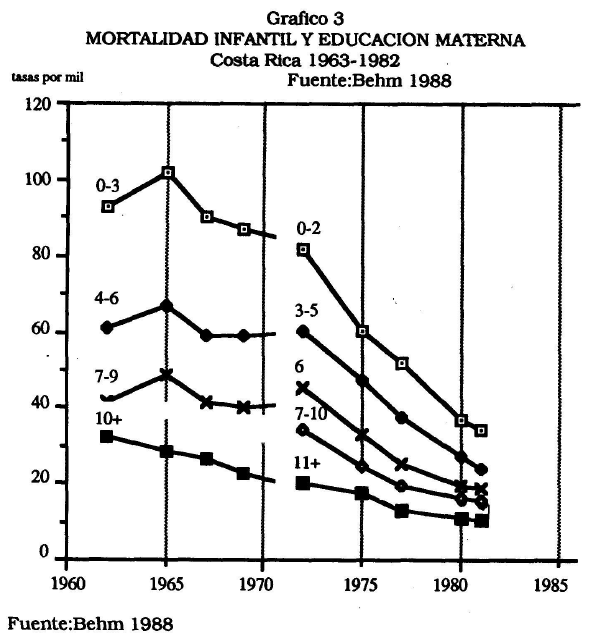 Grafico 3
MORTALIDAD INFANTIL Y EDUCACION MATERNA
Costa Rica 1963-1982
Fuente:Behm 1988

tasas por mil

120
100
80
60
40
20
0

0-3
4-6
7-9
10+
0-2
3-5
6
7-10
11+

1960 1965 1970 1975 1980 1985

Fuente:Behm 1988